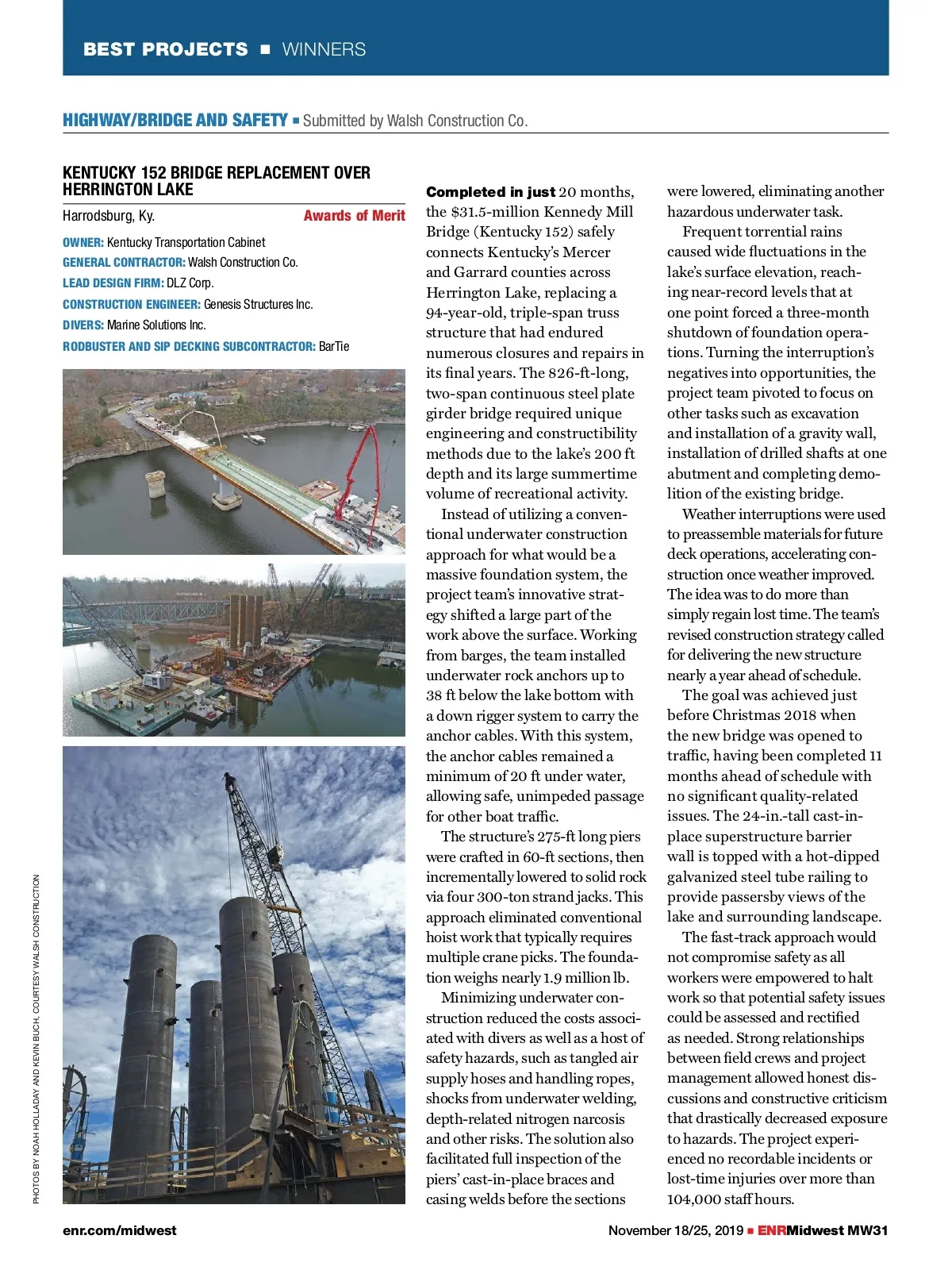 BEST PROJECTS ■ WINNERS

HIGHWAY/BRIDGE AND SAFETY ■ Submitted by Walsh Construction Co.

KENTUCKY 152 BRIDGE REPLACEMENT OVER HERRINGTON LAKE

Harrodsburg, Ky. Awards of Merit

OWNER: Kentucky Transportation Cabinet
GENERAL CONTRACTOR: Walsh Construction Co.
LEAD DESIGN FIRM: DLZ Corp.
CONSTRUCTION ENGINEER: Genesis Structures Inc.
DIVERS: Marine Solutions Inc.
RODBUSTER AND SIP DECKING SUBCONTRACTOR: BarTie

PHOTOS BY NOAH HOLLADAY AND KEVIN BUCH, COURTESY WALSH CONSTRUCTION

Completed in just 20 months, the $31.5-million Kennedy Mill Bridge (Kentucky 152) safely connects Kentucky's Mercer and Garrard counties across Herrington Lake, replacing a 94-year-old, triple-span truss structure that had endured numerous closures and repairs in its final years. The 826-ft-long, two-span continuous steel plate girder bridge required unique engineering and constructibility methods due to the lake's 200 ft depth and its large summertime volume of recreational activity.

Instead of utilizing a conventional underwater construction approach for what would be a massive foundation system, the project team's innovative strategy shifted a large part of the work above the surface. Working from barges, the team installed underwater rock anchors up to 38 ft below the lake bottom with a down rigger system to carry the anchor cables. With this system, the anchor cables remained a minimum of 20 ft under water, allowing safe, unimpeded passage for other boat traffic.

The structure's 275-ft long piers were crafted in 60-ft sections, then incrementally lowered to solid rock via four 300-ton strand jacks. This approach eliminated conventional hoist work that typically requires multiple crane picks. The foundation weighs nearly 1.9 million lb.

Minimizing underwater construction reduced the costs associated with divers as well as a host of safety hazards, such as tangled air supply hoses and handling ropes, shocks from underwater welding, depth-related nitrogen narcosis and other risks. The solution also facilitated full inspection of the piers' cast-in-place braces and casing welds before the sections were lowered, eliminating another hazardous underwater task.

Frequent torrential rains caused wide fluctuations in the lake's surface elevation, reaching near-record levels that at one point forced a three-month shutdown of foundation operations. Turning the interruption's negatives into opportunities, the project team pivoted to focus on other tasks such as excavation and installation of a gravity wall, installation of drilled shafts at one abutment and completing demolition of the existing bridge.

Weather interruptions were used to preassemble materials for future deck operations, accelerating construction once weather improved. The idea was to do more than simply regain lost time. The team's revised construction strategy called for delivering the new structure nearly a year ahead of schedule.

The goal was achieved just before Christmas 2018 when the new bridge was opened to traffic, having been completed 11 months ahead of schedule with no significant quality-related issues. The 24-in.-tall cast-in-place superstructure barrier wall is topped with a hot-dipped galvanized steel tube railing to provide passersby views of the lake and surrounding landscape.

The fast-track approach would not compromise safety as all workers were empowered to halt work so that potential safety issues could be assessed and rectified as needed. Strong relationships between field crews and project management allowed honest discussions and constructive criticism that drastically decreased exposure to hazards. The project experienced no recordable incidents or lost-time injuries over more than 104,000 staff hours.

enr.com/midwest November 18/25, 2019 ■ ENRMidwest MW31